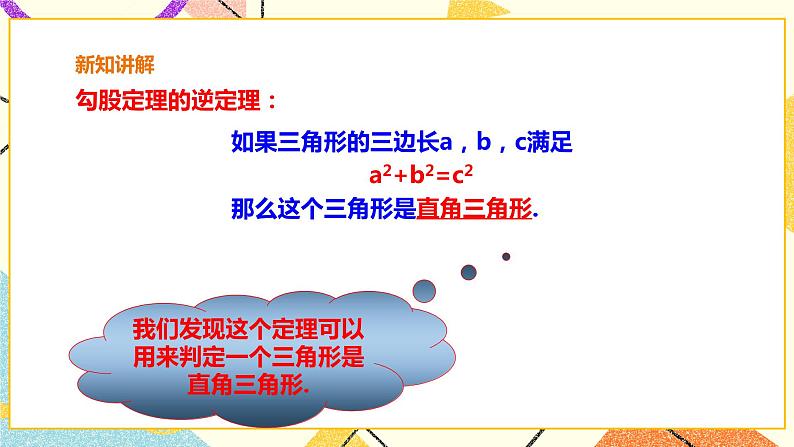 新知讲解

勾股定理的逆定理：

如果三角形的三边长a，b，c满足

$a^2+b^2=c^2$

那么这个三角形是直角三角形.

我们发现这个定理可以用来判定一个三角形是直角三角形.